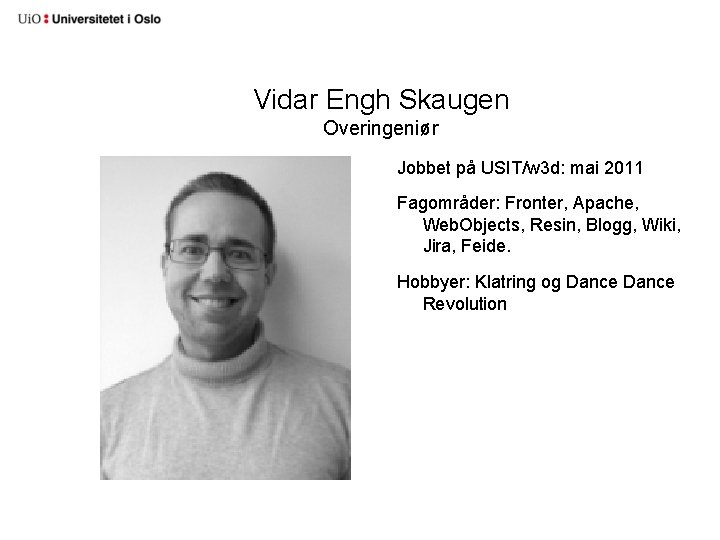 UiO : Universitetet i Oslo

Vidar Engh Skaugen
Overingeniør

Jobbet på USIT/w3d: mai 2011

Fagområder: Fronter, Apache, WebObjects, Resin, Blogg, Wiki, Jira, Feide.

Hobbyer: Klatring og Dance Dance Revolution